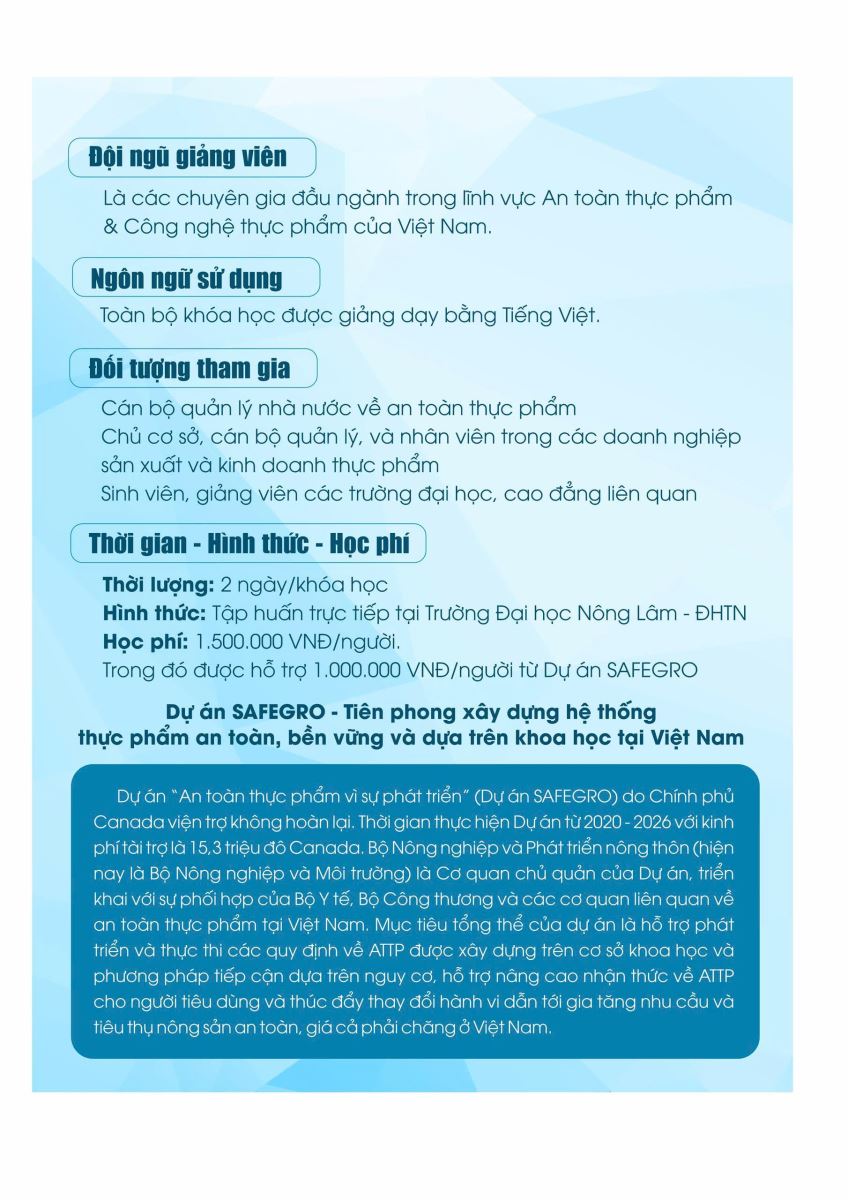 Đội ngũ giảng viên

Là các chuyên gia đầu ngành trong lĩnh vực An toàn thực phẩm & Công nghệ thực phẩm của Việt Nam.

Ngôn ngữ sử dụng

Toàn bộ khóa học được giảng dạy bằng Tiếng Việt.

Đối tượng tham gia

Cán bộ quản lý nhà nước về an toàn thực phẩm
Chủ cơ sở, cán bộ quản lý, và nhân viên trong các doanh nghiệp sản xuất và kinh doanh thực phẩm
Sinh viên, giảng viên các trường đại học, cao đẳng liên quan

Thời gian - Hình thức - Học phí

Thời lượng: 2 ngày/khóa học
Hình thức: Tập huấn trực tiếp tại Trường Đại học Nông Lâm - ĐHTN
Học phí: 1.500.000 VNĐ/người.
Trong đó được hỗ trợ 1.000.000 VNĐ/người từ Dự án SAFEGRO

Dự án SAFEGRO - Tiên phong xây dựng hệ thống thực phẩm an toàn, bền vững và dựa trên khoa học tại Việt Nam

Dự án "An toàn thực phẩm vì sự phát triển" (Dự án SAFEGRO) do Chính phủ Canada viện trợ không hoàn lại. Thời gian thực hiện Dự án từ 2020 - 2026 với kinh phí tài trợ là 15,3 triệu đô Canada. Bộ Nông nghiệp và Phát triển nông thôn (hiện nay là Bộ Nông nghiệp và Môi trường) là Cơ quan chủ quản của Dự án, triển khai với sự phối hợp của Bộ Y tế, Bộ Công thương và các cơ quan liên quan về an toàn thực phẩm tại Việt Nam. Mục tiêu tổng thể của dự án là hỗ trợ phát triển và thực thi các quy định về ATTP được xây dựng trên cơ sở khoa học và phương pháp tiếp cận dựa trên nguy cơ, hỗ trợ nâng cao nhận thức về ATTP cho người tiêu dùng và thúc đẩy thay đổi hành vi dẫn tới gia tăng nhu cầu và tiêu thụ nông sản an toàn, giá cả phải chăng ở Việt Nam.